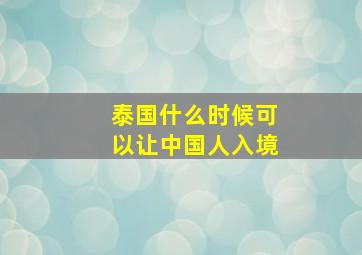 泰国什么时候可以让中国人入境